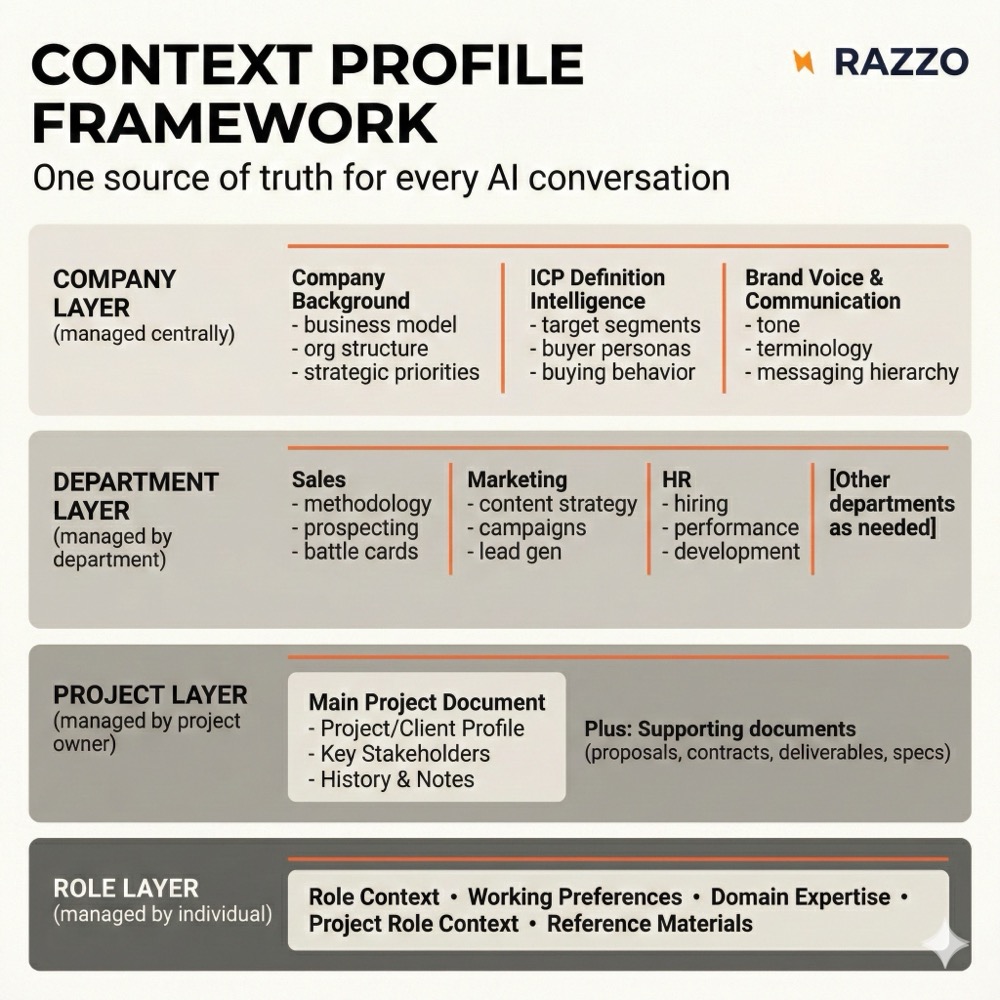 CONTEXT PROFILE FRAMEWORK

RAZZO

One source of truth for every AI conversation

COMPANY LAYER
(managed centrally)

Company Background
- business model
- org structure
- strategic priorities

ICP Definition Intelligence
- target segments
- buyer personas
- buying behavior

Brand Voice & Communication
- tone
- terminology
- messaging hierarchy

DEPARTMENT LAYER
(managed by department)

Sales
- methodology
- prospecting
- battle cards

Marketing
- content strategy
- campaigns
- lead gen

HR
- hiring
- performance
- development

[Other departments as needed]

PROJECT LAYER
(managed by project owner)

Main Project Document
- Project/Client Profile
- Key Stakeholders
- History & Notes

Plus: Supporting documents
(proposals, contracts, deliverables, specs)

ROLE LAYER
(managed by individual)

Role Context • Working Preferences • Domain Expertise • Project Role Context • Reference Materials